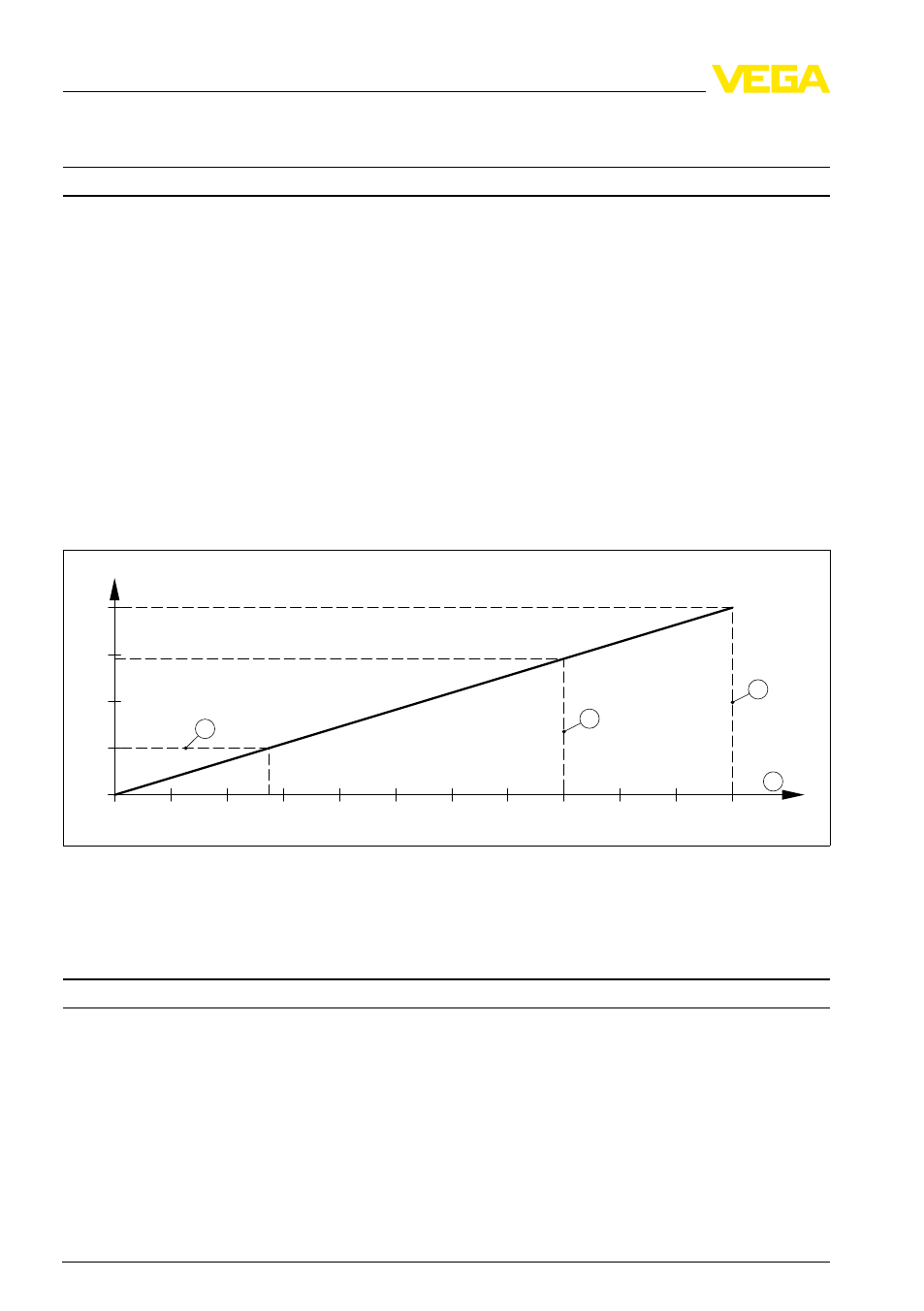 VEGA